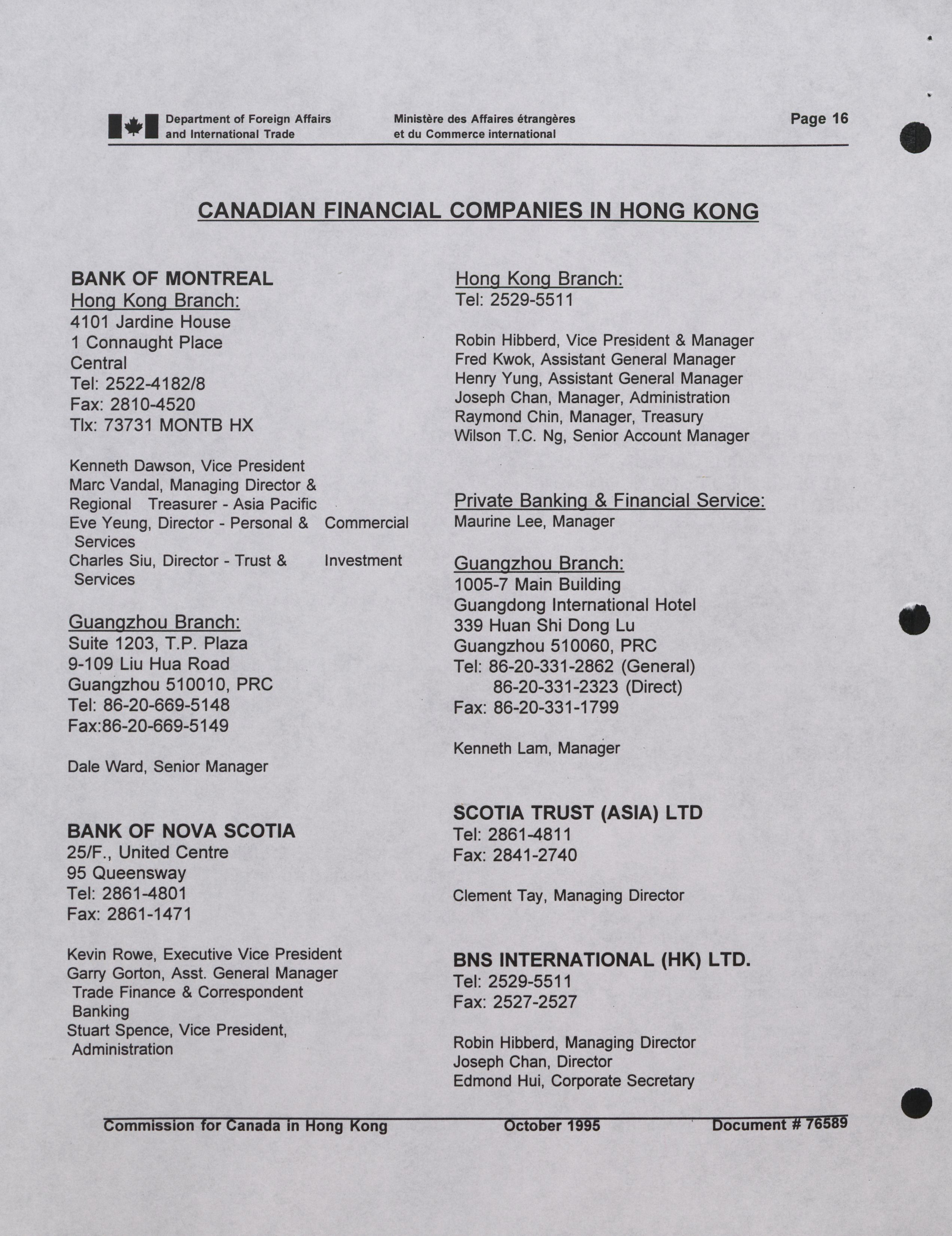 Department of Foreign Affairs and International Trade
Ministère des Affaires étrangères et du Commerce international
Page 16

CANADIAN FINANCIAL COMPANIES IN HONG KONG

BANK OF MONTREAL
Hong Kong Branch:
4101 Jardine House
1 Connaught Place
Central
Tel: 2522-4182/8
Fax: 2810-4520
Tlx: 73731 MONTB HX

Kenneth Dawson, Vice President
Marc Vandal, Managing Director & Regional Treasurer - Asia Pacific
Eve Yeung, Director - Personal & Commercial Services
Charles Siu, Director - Trust & Investment Services

Guangzhou Branch:
Suite 1203, T.P. Plaza
9-109 Liu Hua Road
Guangzhou 510010, PRC
Tel: 86-20-669-5148
Fax:86-20-669-5149

Dale Ward, Senior Manager

BANK OF NOVA SCOTIA
25/F., United Centre
95 Queensway
Tel: 2861-4801
Fax: 2861-1471

Kevin Rowe, Executive Vice President
Garry Gorton, Asst. General Manager Trade Finance & Correspondent Banking
Stuart Spence, Vice President, Administration

Hong Kong Branch:
Tel: 2529-5511

Robin Hibberd, Vice President & Manager
Fred Kwok, Assistant General Manager
Henry Yung, Assistant General Manager
Joseph Chan, Manager, Administration
Raymond Chin, Manager, Treasury
Wilson T.C. Ng, Senior Account Manager

Private Banking & Financial Service:
Maurine Lee, Manager

Guangzhou Branch:
1005-7 Main Building
Guangdong International Hotel
339 Huan Shi Dong Lu
Guangzhou 510060, PRC
Tel: 86-20-331-2862 (General)
86-20-331-2323 (Direct)
Fax: 86-20-331-1799

Kenneth Lam, Manager

SCOTIA TRUST (ASIA) LTD
Tel: 2861-4811
Fax: 2841-2740

Clement Tay, Managing Director

BNS INTERNATIONAL (HK) LTD.
Tel: 2529-5511
Fax: 2527-2527

Robin Hibberd, Managing Director
Joseph Chan, Director
Edmond Hui, Corporate Secretary

Commission for Canada in Hong Kong October 1995 Document # 76589